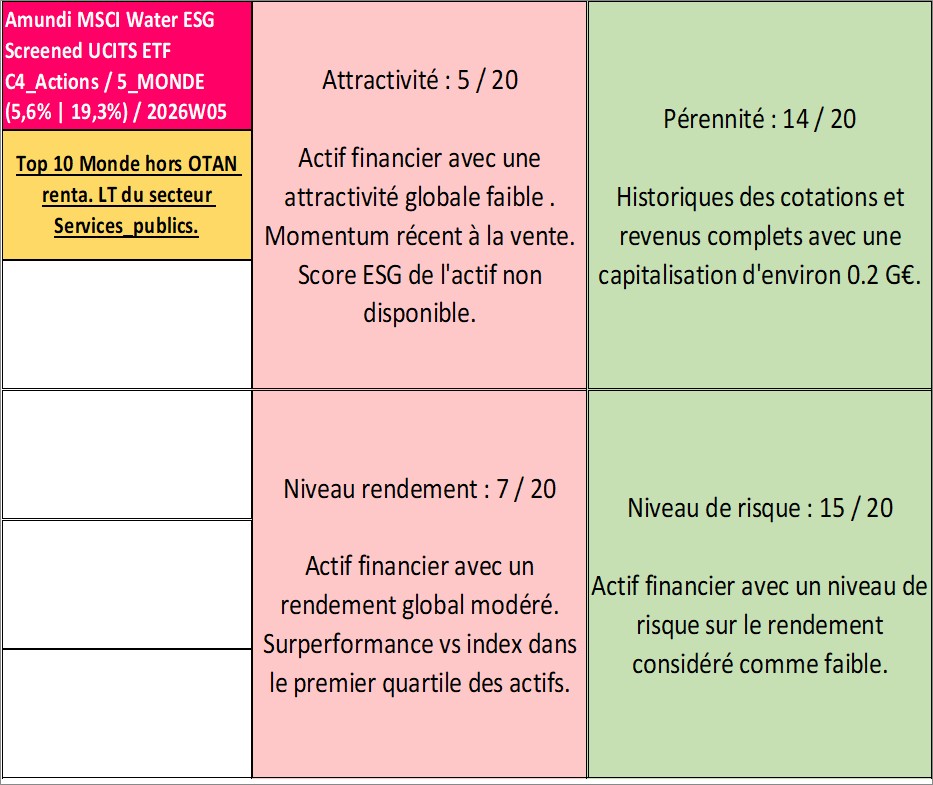 Amundi MSCI Water ESG Screened UCITS ETF C4_Actions / 5_MONDE (5,6% | 19,3%) / 2026W05

Top 10 Monde hors OTAN renta. LT du secteur Services_publics.

Attractivité : 5 / 20

Actif financier avec une attractivité globale faible . Momentum récent à la vente. Score ESG de l'actif non disponible.

Pérennité : 14 / 20

Historiques des cotations et revenus complets avec une capitalisation d'environ 0.2 G€.

Niveau rendement : 7 / 20

Actif financier avec un rendement global modéré. Surperformance vs index dans le premier quartile des actifs.

Niveau de risque : 15 / 20

Actif financier avec un niveau de risque sur le rendement considéré comme faible.